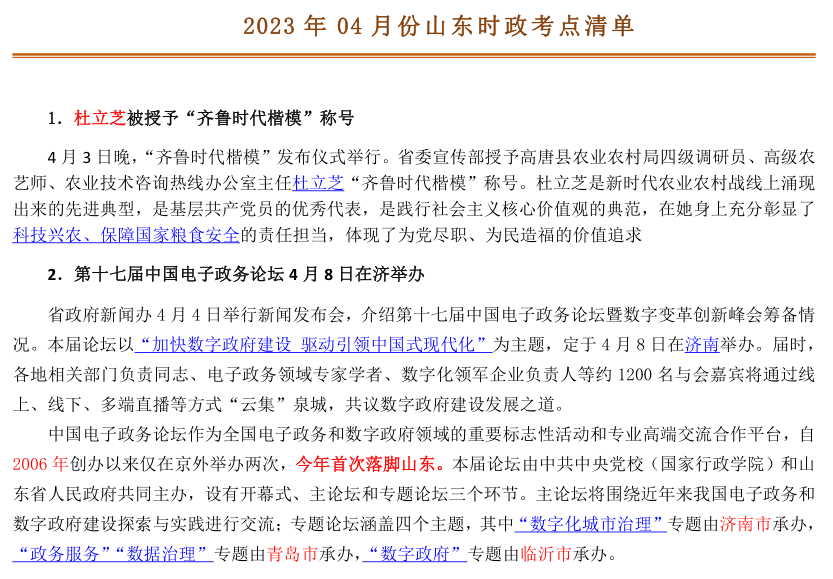 2023 年 04 月份山东时政考点清单

1．杜立芝被授予“齐鲁时代楷模”称号

4 月 3 日晚，“齐鲁时代楷模”发布仪式举行。省委宣传部授予高唐县农业农村局四级调研员、高级农艺师、农业技术咨询热线办公室主任杜立芝“齐鲁时代楷模”称号。杜立芝是新时代农业农村战线上涌现出来的先进典型，是基层共产党员的优秀代表，是践行社会主义核心价值观的典范，在她身上充分彰显了科技兴农、保障国家粮食安全的责任担当，体现了为党尽职、为民造福的价值追求

2．第十七届中国电子政务论坛 4 月 8 日在济举办

省政府新闻办 4 月 4 日举行新闻发布会，介绍第十七届中国电子政务论坛暨数字变革创新峰会筹备情况。本届论坛以“加快数字政府建设 驱动引领中国式现代化”为主题，定于 4 月 8 日在济南举办。届时，各地相关部门负责同志、电子政务领域专家学者、数字化领军企业负责人等约 1200 名与会嘉宾将通过线上、线下、多端直播等方式“云集”泉城，共议数字政府建设发展之道。

中国电子政务论坛作为全国电子政务和数字政府领域的重要标志性活动和专业高端交流合作平台，自 2006 年创办以来仅在京外举办两次，今年首次落脚山东。本届论坛由中共中央党校（国家行政学院）和山东省人民政府共同主办，设有开幕式、主论坛和专题论坛三个环节。主论坛将围绕近年来我国电子政务和数字政府建设探索与实践进行交流；专题论坛涵盖四个主题，其中“数字化城市治理”专题由济南市承办，“政务服务”“数据治理”专题由青岛市承办，“数字政府”专题由临沂市承办。